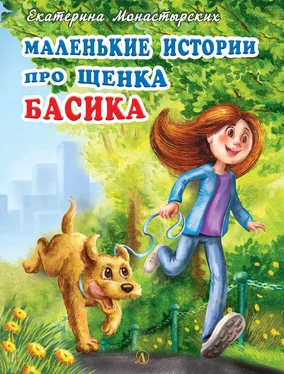 Екатерина Монастырских

МАЛЕНЬКИЕ ИСТОРИИ ПРО ЩЕНКА БАСИКА

Д